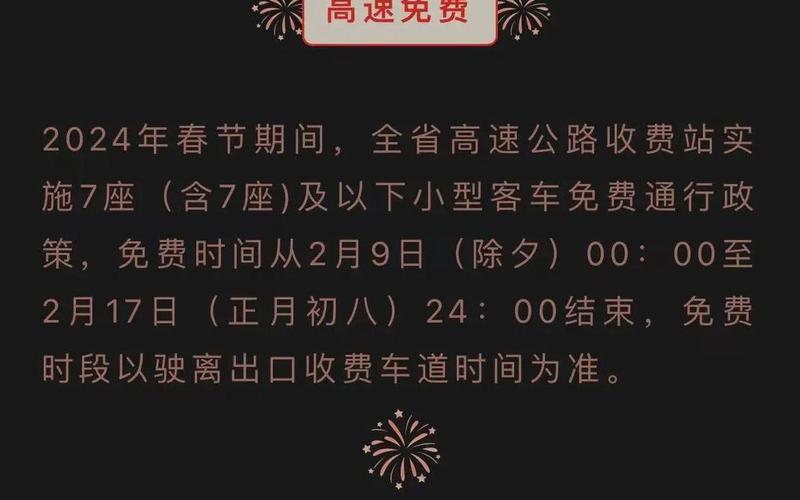 高速免费

2024年春节期间，全省高速公路收费站实施7座（含7座)及以下小型客车免费通行政策，免费时间从2月9日（除夕）00：00至2月17日（正月初八）24：00结束，免费时段以驶离出口收费车道时间为准。